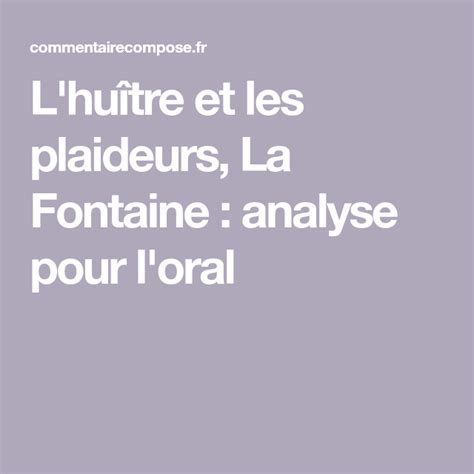 commentairecompose.fr

L'huître et les plaideurs, La Fontaine : analyse pour l'oral